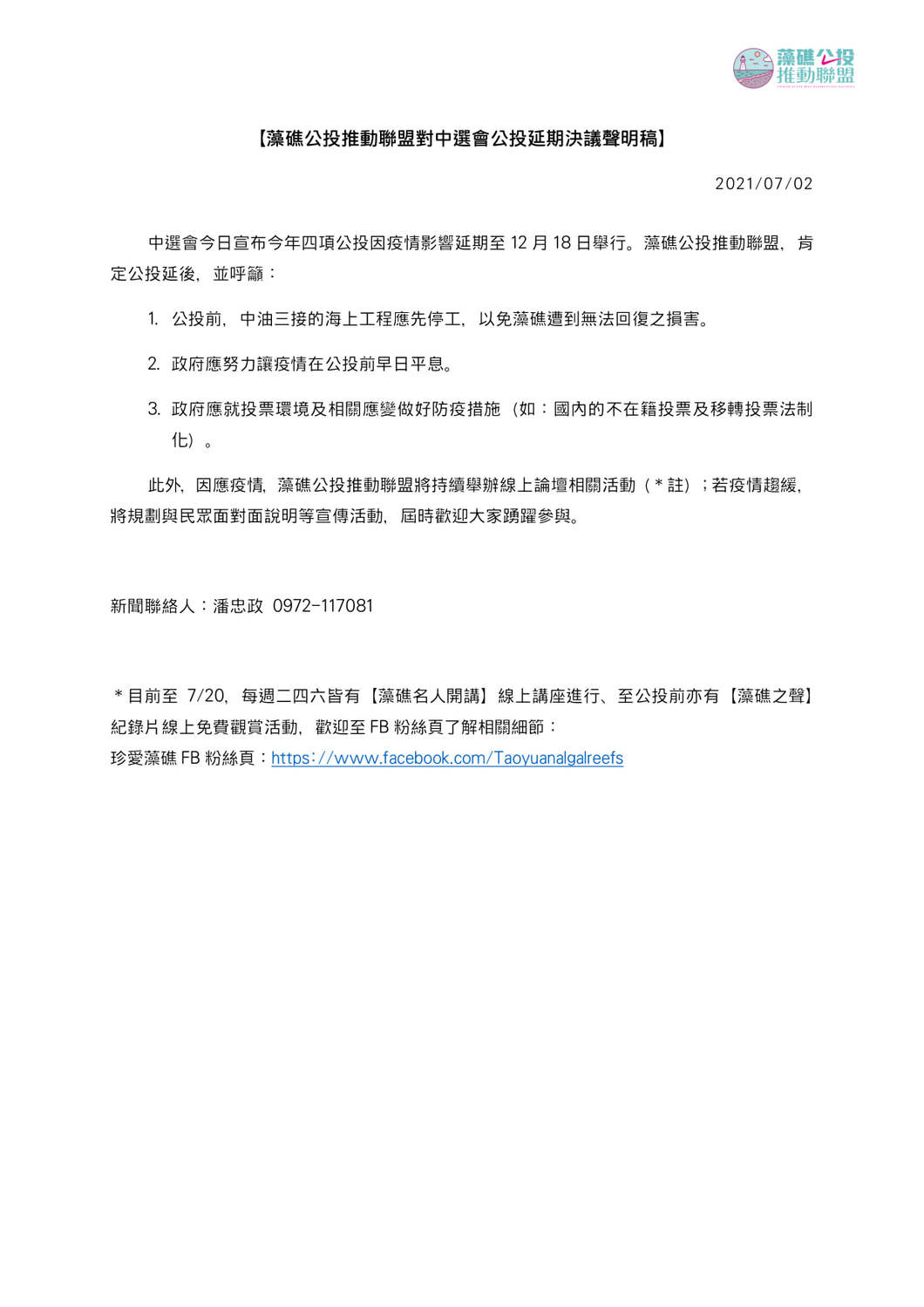 藻礁公投
推動聯盟

【藻礁公投推動聯盟對中選會公投延期決議聲明稿】

2021/07/02

中選會今日宣布今年四項公投因疫情影響延期至 12 月 18 日舉行。藻礁公投推動聯盟，肯定公投延後，並呼籲：

1. 公投前，中油三接的海上工程應先停工，以免藻礁遭到無法回復之損害。

2. 政府應努力讓疫情在公投前早日平息。

3. 政府應就投票環境及相關應變做好防疫措施（如：國內的不在籍投票及移轉投票法制化）。

此外，因應疫情，藻礁公投推動聯盟將持續舉辦線上論壇相關活動（＊註）；若疫情趨緩，將規劃與民眾面對面說明等宣傳活動，屆時歡迎大家踴躍參與。

新聞聯絡人：潘忠政 0972-117081

＊目前至 7/20，每週二四六皆有【藻礁名人開講】線上講座進行、至公投前亦有【藻礁之聲】紀錄片線上免費觀賞活動，歡迎至 FB 粉絲頁了解相關細節：
珍愛藻礁 FB 粉絲頁：https://www.facebook.com/Taoyuanalgalreefs